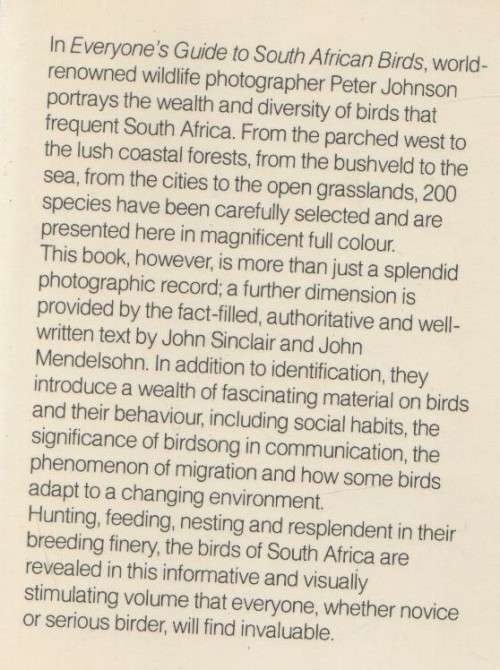 In Everyone's Guide to South African Birds, world-renowned wildlife photographer Peter Johnson portrays the wealth and diversity of birds that frequent South Africa. From the parched west to the lush coastal forests, from the bushveld to the sea, from the cities to the open grasslands, 200 species have been carefully selected and are presented here in magnificent full colour.
This book, however, is more than just a splendid photographic record; a further dimension is provided by the fact-filled, authoritative and well-written text by John Sinclair and John Mendelsohn. In addition to identification, they introduce a wealth of fascinating material on birds and their behaviour, including social habits, the significance of birdsong in communication, the phenomenon of migration and how some birds adapt to a changing environment.
Hunting, feeding, nesting and resplendent in their breeding finery, the birds of South Africa are revealed in this informative and visually stimulating volume that everyone, whether novice or serious birder, will find invaluable.